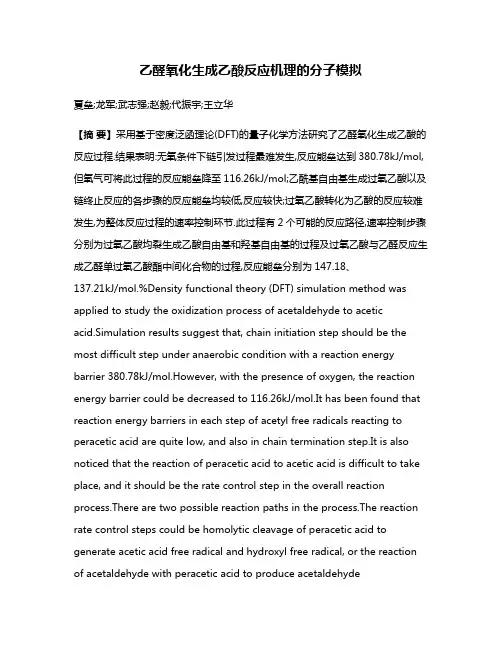 乙醛氧化生成乙酸反应机理的分子模拟

夏垒;龙军;武志强;赵毅;代振宇;王立华

【摘 要】采用基于密度泛函理论(DFT)的量子化学方法研究了乙醛氧化生成乙酸的反应过程.结果表明:无氧条件下链引发过程最难发生,反应能垒达到 380.78kJ/mol,但氧气可将此过程的反应能垒降至 116.26kJ/mol;乙酰基自由基生成过氧乙酸以及链终止反应的各步骤的反应能垒均较低,反应较快;过氧乙酸转化为乙酸的反应较难发生,为整体反应过程的速率控制环节.此过程有 2 个可能的反应路径,速率控制步骤分别为过氧乙酸均裂生成乙酸自由基和羟基自由基的过程及过氧乙酸与乙醛反应生成乙醛单过氧乙酸酯中间化合物的过程,反应能垒分别为 147.18、137.21kJ/mol.%Density functional theory (DFT) simulation method was applied to study the oxidization process of acetaldehyde to acetic acid.Simulation results suggest that, chain initiation step should be the most difficult step under anaerobic condition with a reaction energy barrier 380.78kJ/mol.However, with the presence of oxygen, the reaction energy barrier could be decreased to 116.26kJ/mol.It has been found that reaction energy barriers in each step of acetyl free radicals reacting to peracetic acid are quite low, and also in chain termination step.It is also noticed that the reaction of peracetic acid to acetic acid is difficult to take place, and it should be the rate control step in the overall reaction process.There are two possible reaction paths in the process.The reaction rate control steps could be homolytic cleavage of peracetic acid to generate acetic acid free radical and hydroxyl free radical, or the reaction of acetaldehyde with peracetic acid to produce acetaldehyde